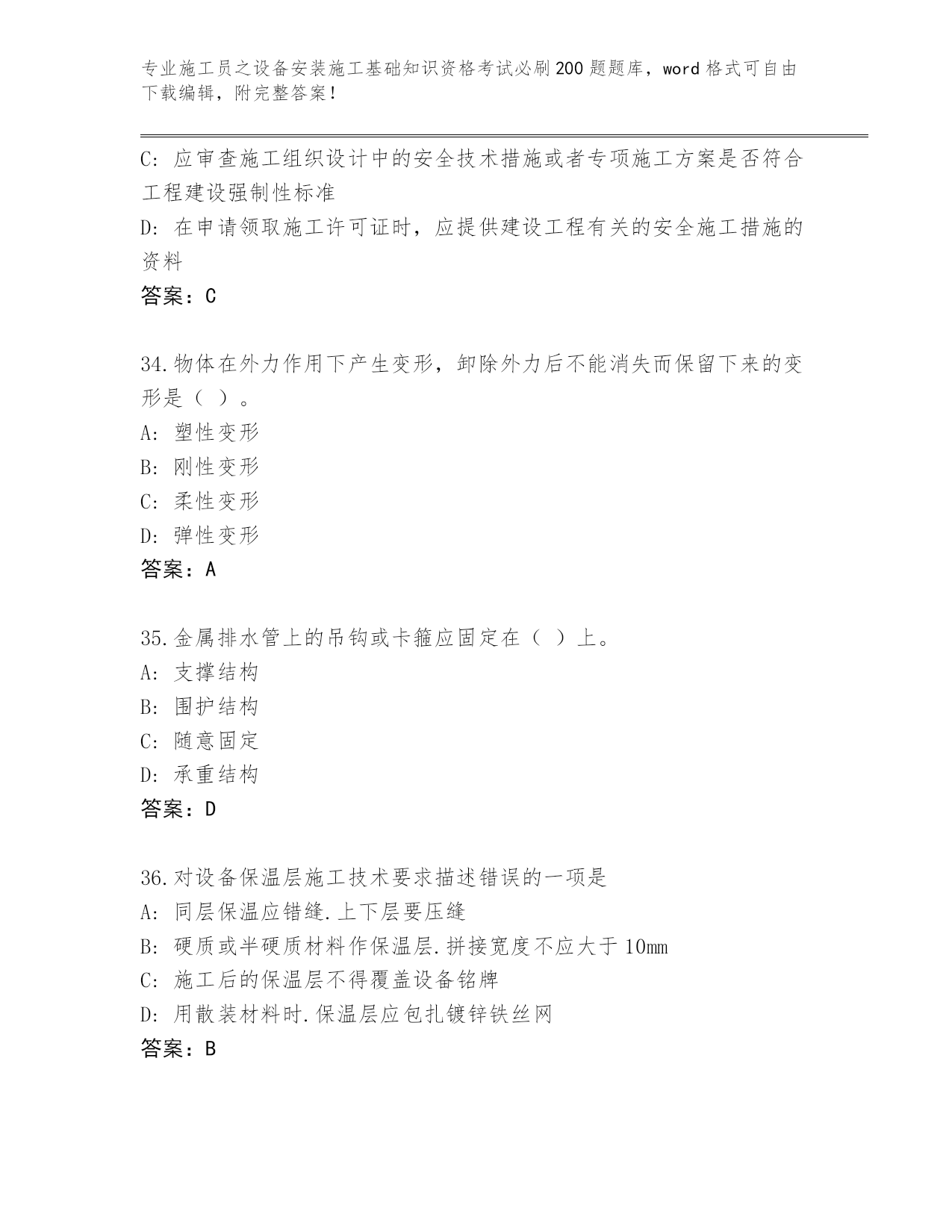 专业施工员之设备安装施工基础知识资格考试必刷200题题库，word格式可自由下载编辑，附完整答案！

C: 应审查施工组织设计中的安全技术措施或者专项施工方案是否符合工程建设强制性标准

D: 在申请领取施工许可证时，应提供建设工程有关的安全施工措施的资料

答案：C

34.物体在外力作用下产生变形，卸除外力后不能消失而保留下来的变形是（ ）。

A: 塑性变形

B: 刚性变形

C: 柔性变形

D: 弹性变形

答案：A

35.金属排水管上的吊钩或卡箍应固定在（ ）上。

A: 支撑结构

B: 围护结构

C: 随意固定

D: 承重结构

答案：D

36.对设备保温层施工技术要求描述错误的一项是

A: 同层保温应错缝.上下层要压缝

B: 硬质或半硬质材料作保温层.拼接宽度不应大于10mm

C: 施工后的保温层不得覆盖设备铭牌

D: 用散装材料时.保温层应包扎镀锌铁丝网

答案：B